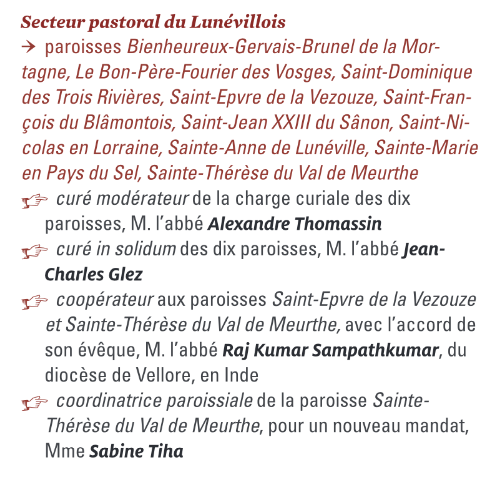 Secteur pastoral du Lunévillois
→ paroisses Bienheureux-Gervais-Brunel de la Mortagne, Le Bon-Père-Fourier des Vosges, Saint-Dominique des Trois Rivières, Saint-Epvre de la Vezouze, Saint-François du Blâmontois, Saint-Jean XXIII du Sânon, Saint-Nicolas en Lorraine, Sainte-Anne de Lunéville, Sainte-Marie en Pays du Sel, Sainte-Thérèse du Val de Meurthe
☞ curé modérateur de la charge curiale des dix paroisses, M. l'abbé Alexandre Thomassin
☞ curé in solidum des dix paroisses, M. l'abbé Jean-Charles Glez
☞ coopérateur aux paroisses Saint-Epvre de la Vezouze et Sainte-Thérèse du Val de Meurthe, avec l'accord de son évêque, M. l'abbé Raj Kumar Sampathkumar, du diocèse de Vellore, en Inde
☞ coordinatrice paroissiale de la paroisse Sainte-Thérèse du Val de Meurthe, pour un nouveau mandat, Mme Sabine Tiha